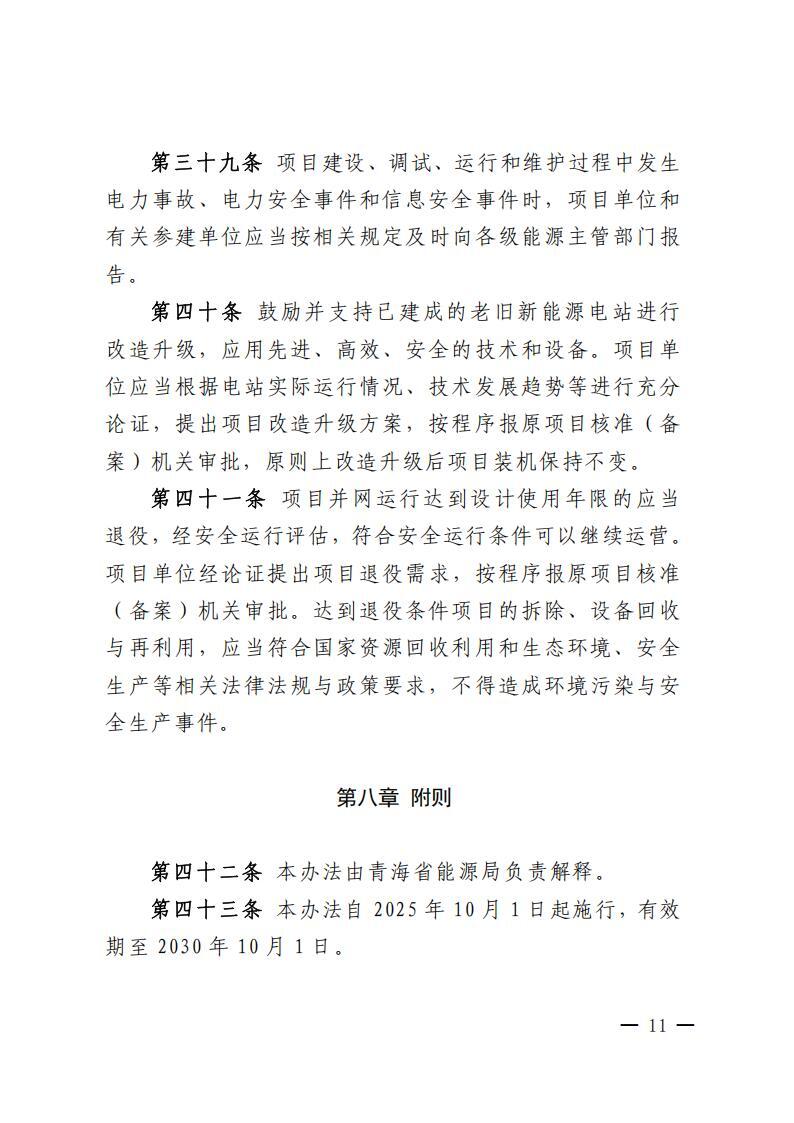 第三十九条 项目建设、调试、运行和维护过程中发生电力事故、电力安全事件和信息安全事件时，项目单位和有关参建单位应当按相关规定及时向各级能源主管部门报告。

第四十条 鼓励并支持已建成的老旧新能源电站进行改造升级，应用先进、高效、安全的技术和设备。项目单位应当根据电站实际运行情况、技术发展趋势等进行充分论证，提出项目改造升级方案，按程序报原项目核准（备案）机关审批，原则上改造升级后项目装机保持不变。

第四十一条 项目并网运行达到设计使用年限的应当退役，经安全运行评估，符合安全运行条件可以继续运营。项目单位经论证提出项目退役需求，按程序报原项目核准（备案）机关审批。达到退役条件项目的拆除、设备回收与再利用，应当符合国家资源回收利用和生态环境、安全生产等相关法律法规与政策要求，不得造成环境污染与安全生产事件。

第八章 附则

第四十二条 本办法由青海省能源局负责解释。

第四十三条 本办法自 2025 年 10 月 1 日起施行，有效期至 2030 年 10 月 1 日。

— 11 —